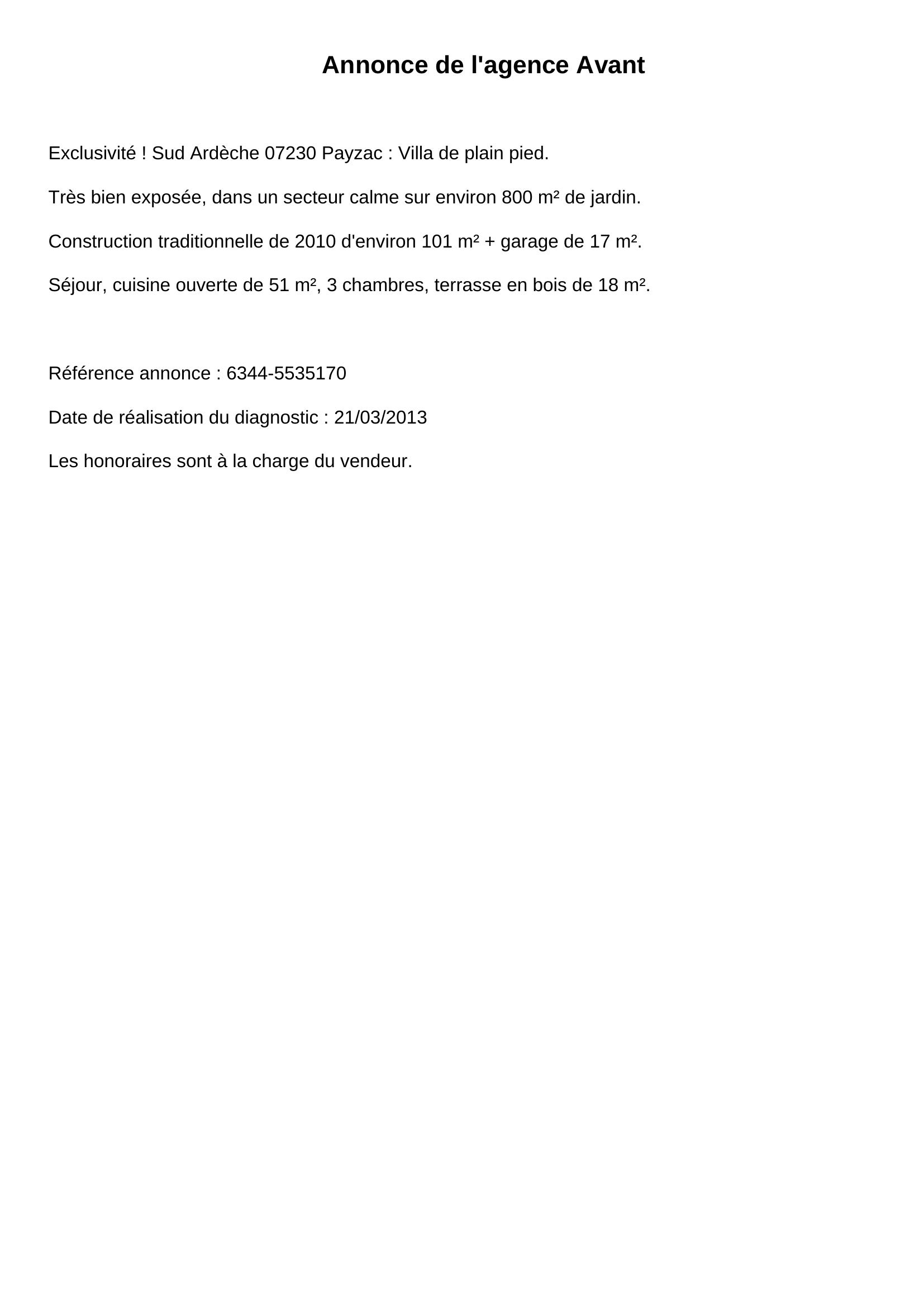 Annonce de l'agence Avant

Exclusivité ! Sud Ardèche 07230 Payzac : Villa de plain pied.

Très bien exposée, dans un secteur calme sur environ 800 m² de jardin.

Construction traditionnelle de 2010 d'environ 101 m² + garage de 17 m².

Séjour, cuisine ouverte de 51 m², 3 chambres, terrasse en bois de 18 m².

Référence annonce : 6344-5535170

Date de réalisation du diagnostic : 21/03/2013

Les honoraires sont à la charge du vendeur.